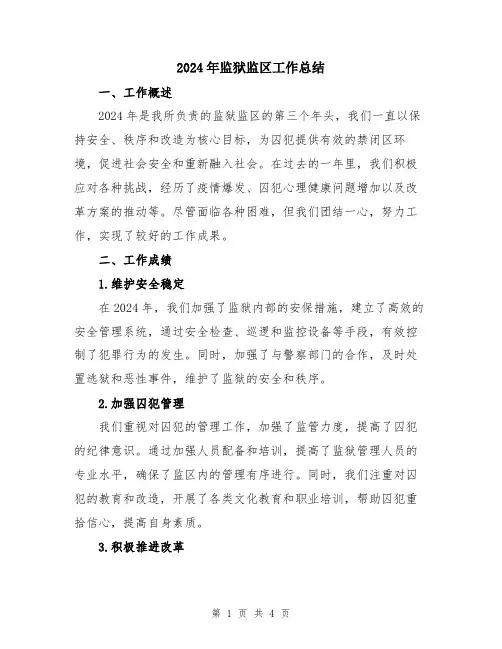 2024年监狱监区工作总结

一、工作概述

2024年是我所负责的监狱监区的第三个年头，我们一直以保持安全、秩序和改造为核心目标，为囚犯提供有效的禁闭区环境，促进社会安全和重新融入社会。在过去的一年里，我们积极应对各种挑战，经历了疫情爆发、囚犯心理健康问题增加以及改革方案的推动等。尽管面临各种困难，但我们团结一心，努力工作，实现了较好的工作成果。

二、工作成绩

1.维护安全稳定

在2024年，我们加强了监狱内部的安保措施，建立了高效的安全管理系统，通过安全检查、巡逻和监控设备等手段，有效控制了犯罪行为的发生。同时，加强了与警察部门的合作，及时处置逃狱和恶性事件，维护了监狱的安全和秩序。

2.加强囚犯管理

我们重视对囚犯的管理工作，加强了监管力度，提高了囚犯的纪律意识。通过加强人员配备和培训，提高了监狱管理人员的专业水平，确保了监区内的管理有序进行。同时，我们注重对囚犯的教育和改造，开展了各类文化教育和职业培训，帮助囚犯重拾信心，提高自身素质。

3.积极推进改革

第 1 页 共 4 页